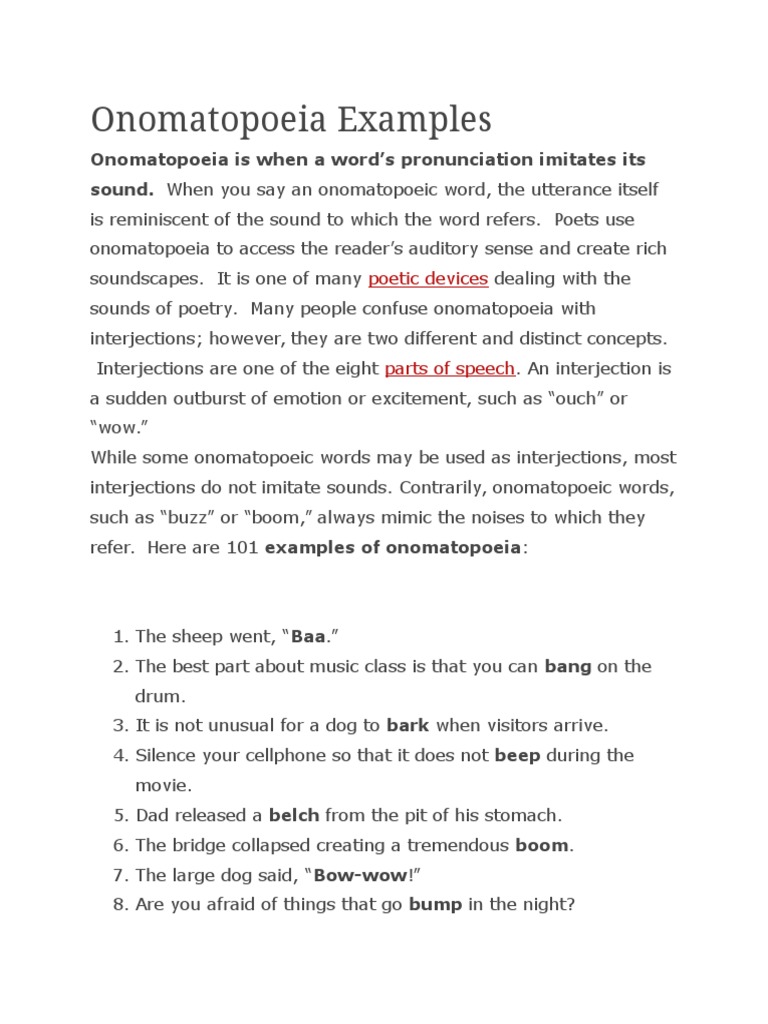 Onomatopoeia Examples

Onomatopoeia is when a word's pronunciation imitates its sound. When you say an onomatopoeic word, the utterance itself is reminiscent of the sound to which the word refers. Poets use onomatopoeia to access the reader's auditory sense and create rich soundscapes. It is one of many poetic devices dealing with the sounds of poetry. Many people confuse onomatopoeia with interjections; however, they are two different and distinct concepts. Interjections are one of the eight parts of speech. An interjection is a sudden outburst of emotion or excitement, such as "ouch" or "wow."
While some onomatopoeic words may be used as interjections, most interjections do not imitate sounds. Contrarily, onomatopoeic words, such as "buzz" or "boom," always mimic the noises to which they refer. Here are 101 examples of onomatopoeia:

1. The sheep went, "Baa."
2. The best part about music class is that you can bang on the drum.
3. It is not unusual for a dog to bark when visitors arrive.
4. Silence your cellphone so that it does not beep during the movie.
5. Dad released a belch from the pit of his stomach.
6. The bridge collapsed creating a tremendous boom.
7. The large dog said, "Bow-wow!"
8. Are you afraid of things that go bump in the night?